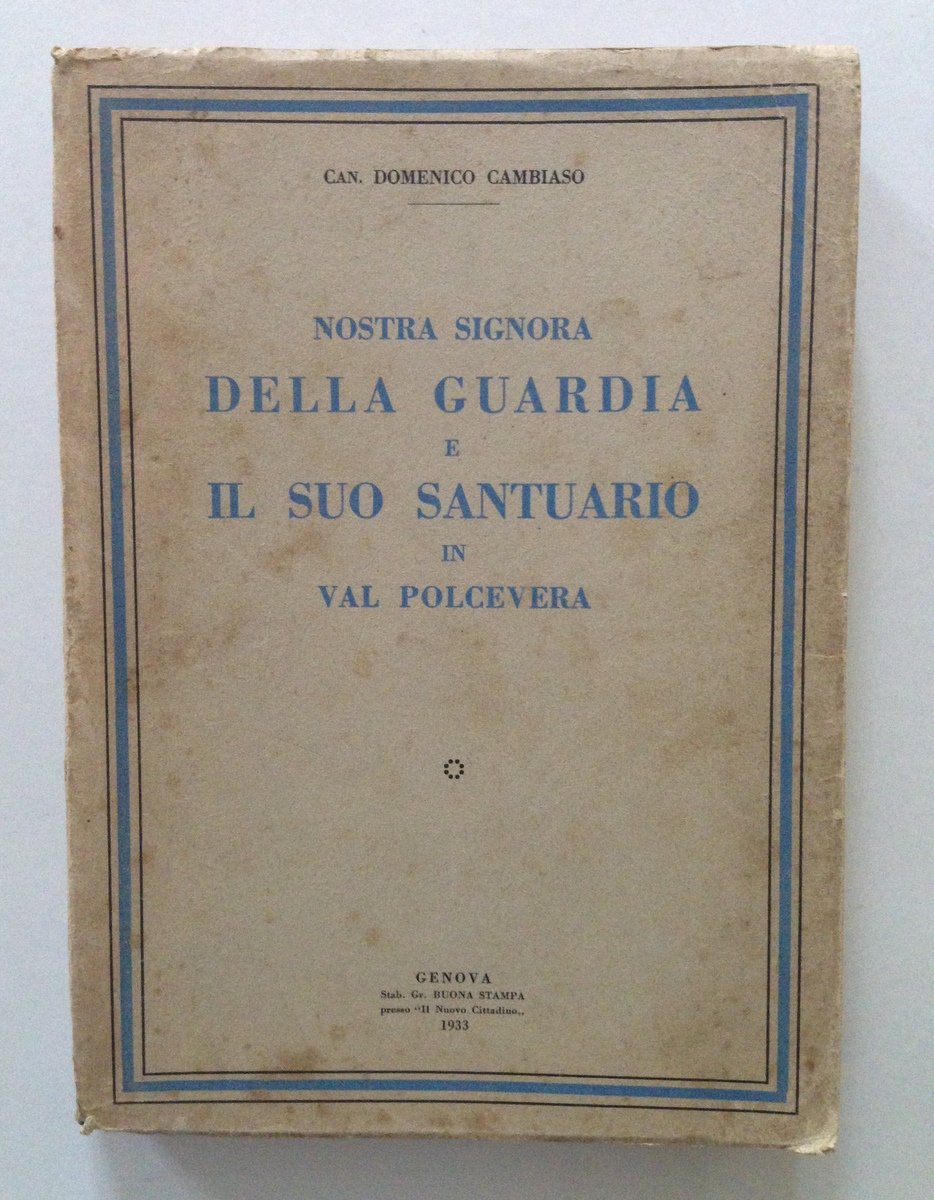 CAN. DOMENICO CAMBIASO

NOSTRA SIGNORA
DELLA GUARDIA
E
IL SUO SANTUARIO
IN
VAL POLCEVERA

GENOVA
Stab. Gr. BUONA STAMPA
presso "Il Nuovo Cittadino,,
1933